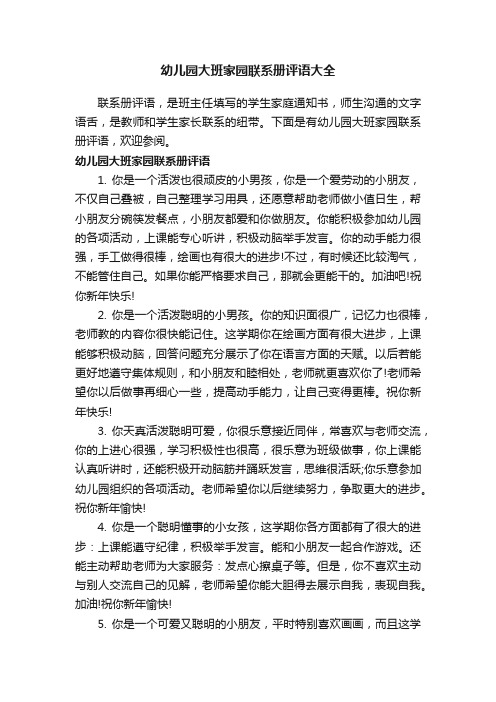 幼儿园大班家园联系册评语大全

联系册评语，是班主任填写的学生家庭通知书，师生沟通的文字语舌，是教师和学生家长联系的纽带。下面是有幼儿园大班家园联系册评语，欢迎参阅。

幼儿园大班家园联系册评语

1. 你是一个活泼也很顽皮的小男孩，你是一个爱劳动的小朋友，不仅自己叠被，自己整理学习用具，还愿意帮助老师做小值日生，帮小朋友分碗筷发餐点，小朋友都爱和你做朋友。你能积极参加幼儿园的各项活动，上课能专心听讲，积极动脑举手发言。你的动手能力很强，手工做得很棒，绘画也有很大的进步!不过，有时候还比较淘气，不能管住自己。如果你能严格要求自己，那就会更能干的。加油吧!祝你新年快乐!

2. 你是一个活泼聪明的小男孩。你的知识面很广，记忆力也很棒，老师教的内容你很快能记住。这学期你在绘画方面有很大进步，上课能够积极动脑，回答问题充分展示了你在语言方面的天赋。以后若能更好地遵守集体规则，和小朋友和睦相处，老师就更喜欢你了!老师希望你以后做事再细心一些，提高动手能力，让自己变得更棒。祝你新年快乐!

3. 你天真活泼聪明可爱，你很乐意接近同伴，常喜欢与老师交流，你的上进心很强，学习积极性也很高，很乐意为班级做事，你上课能认真听讲时，还能积极开动脑筋并踊跃发言，思维很活跃;你乐意参加幼儿园组织的各项活动。老师希望你以后继续努力，争取更大的进步。祝你新年愉快!

4. 你是一个聪明懂事的小女孩，这学期你各方面都有了很大的进步：上课能遵守纪律，积极举手发言。能和小朋友一起合作游戏。还能主动帮助老师为大家服务：发点心擦桌子等。但是，你不喜欢主动与别人交流自己的见解，老师希望你能大胆得去展示自我，表现自我。加油!祝你新年愉快!

5. 你是一个可爱又聪明的小朋友，平时特别喜欢画画，而且这学